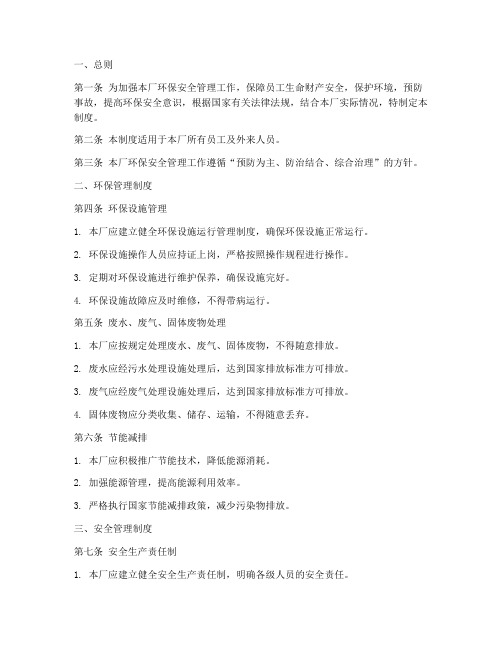 一、总则

第一条 为加强本厂环保安全管理工作，保障员工生命财产安全，保护环境，预防事故，提高环保安全意识，根据国家有关法律法规，结合本厂实际情况，特制定本制度。

第二条 本制度适用于本厂所有员工及外来人员。

第三条 本厂环保安全管理工作遵循“预防为主、防治结合、综合治理”的方针。

二、环保管理制度

第四条 环保设施管理

1. 本厂应建立健全环保设施运行管理制度，确保环保设施正常运行。

2. 环保设施操作人员应持证上岗，严格按照操作规程进行操作。

3. 定期对环保设施进行维护保养，确保设施完好。

4. 环保设施故障应及时维修，不得带病运行。

第五条 废水、废气、固体废物处理

1. 本厂应按规定处理废水、废气、固体废物，不得随意排放。

2. 废水应经污水处理设施处理后，达到国家排放标准方可排放。

3. 废气应经废气处理设施处理后，达到国家排放标准方可排放。

4. 固体废物应分类收集、储存、运输，不得随意丢弃。

第六条 节能减排

1. 本厂应积极推广节能技术，降低能源消耗。

2. 加强能源管理，提高能源利用效率。

3. 严格执行国家节能减排政策，减少污染物排放。

三、安全管理制度

第七条 安全生产责任制

1. 本厂应建立健全安全生产责任制，明确各级人员的安全责任。